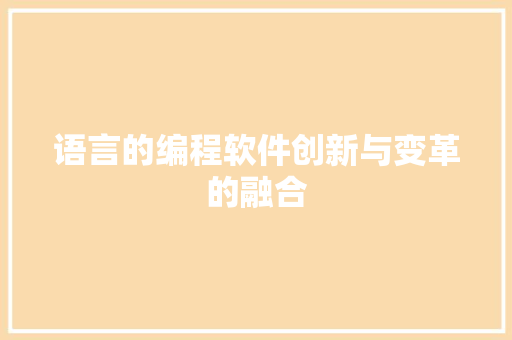 语言的编程软件创新与变革的融合